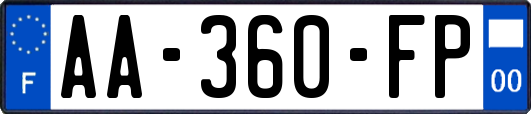 F
AA-360-FP
00